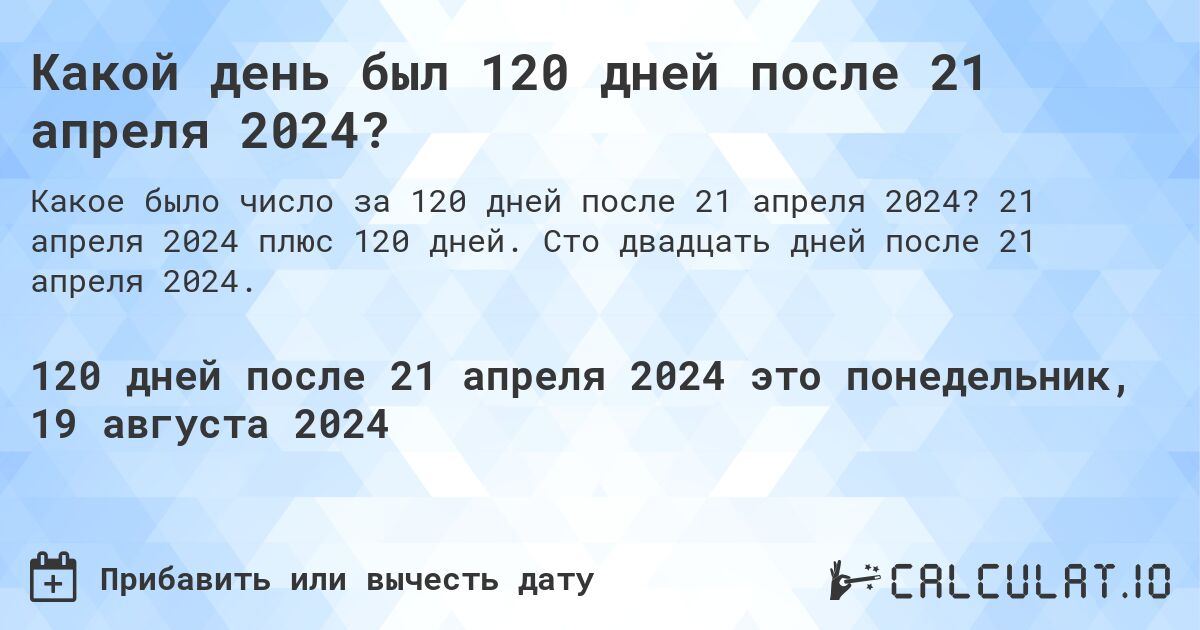 Какой день был 120 дней после 21 апреля 2024?

Какое было число за 120 дней после 21 апреля 2024? 21 апреля 2024 плюс 120 дней. Сто двадцать дней после 21 апреля 2024.

120 дней после 21 апреля 2024 это понедельник, 19 августа 2024

Прибавить или вычесть дату

CALCULAT.IO